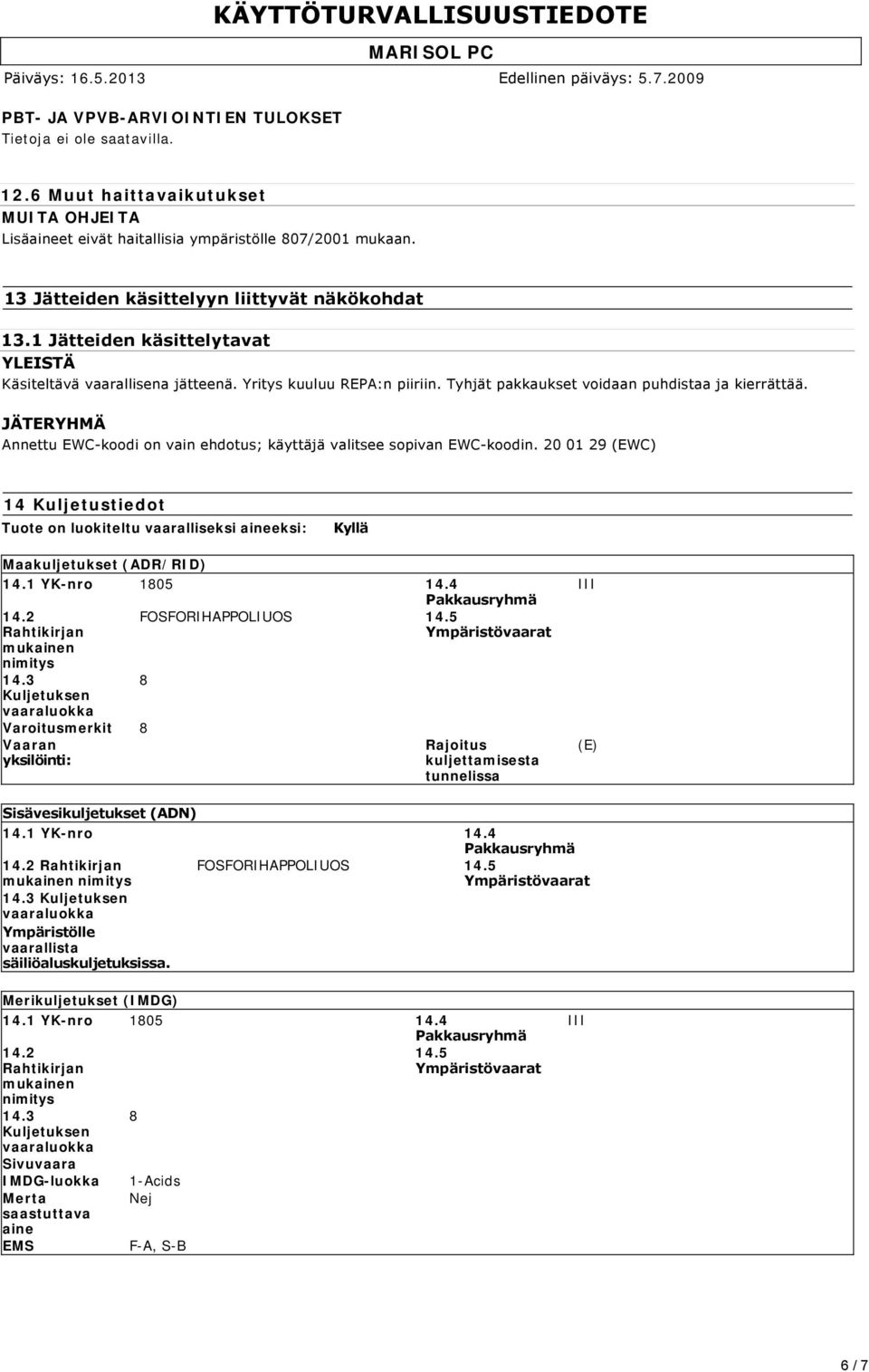 KÄYTTÖTURVALLISUUSTIEDOTE

MARISOL PC

Päiväys: 16.5.2013

Edellinen päiväys: 5.7.2009

PBT- JA VPVB-ARVIOINTIEN TULOKSET
Tietoja ei ole saatavilla.

12.6 Muut haittavaikutukset
MUITA OHJEITA
Lisäaineet eivät haitallisia ympäristölle 807/2001 mukaan.

13 Jätteiden käsittelyyn liittyvät näkökohdat

13.1 Jätteiden käsittelytavat
YLEISTÄ
Käsiteltävä vaarallisena jätteenä. Yritys kuuluu REPA:n piiriin. Tyhjät pakkaukset voidaan puhdistaa ja kierrättää.

JÄTERYHMÄ
Annettu EWC-koodi on vain ehdotus; käyttäjä valitsee sopivan EWC-koodin. 20 01 29 (EWC)

14 Kuljetustiedot
Tuote on luokiteltu vaaralliseksi aineeksi: Kyllä

Maakuljetukset (ADR/RID)

| | | | |
|---|---|---|---|
| 14.1 YK-nro | 1805 | 14.4 Pakkausryhmä | III |
| 14.2 Rahtikirjan mukainen nimitys | FOSFORIHAPPOLIUOS | 14.5 Ympäristövaarat | |
| 14.3 Kuljetuksen vaaraluokka | 8 | | |
| Varoitusmerkit | 8 | | |
| Vaaran yksilöinti: | | Rajoitus kuljettamisesta tunnelissa | (E) |

Sisävesikuljetukset (ADN)

| | | | |
|---|---|---|---|
| 14.1 YK-nro | | 14.4 Pakkausryhmä | |
| 14.2 Rahtikirjan mukainen nimitys | FOSFORIHAPPOLIUOS | 14.5 Ympäristövaarat | |
| 14.3 Kuljetuksen vaaraluokka | | | |
| Ympäristölle vaarallista säiliöaluskuljetuksissa. | | | |

Merikuljetukset (IMDG)

| | | | |
|---|---|---|---|
| 14.1 YK-nro | 1805 | 14.4 Pakkausryhmä | III |
| 14.2 Rahtikirjan mukainen nimitys | | 14.5 Ympäristövaarat | |
| 14.3 Kuljetuksen vaaraluokka | 8 | | |
| Sivuvaara | | | |
| IMDG-luokka | 1-Acids | | |
| Merta saastuttava aine | Nej | | |
| EMS | F-A, S-B | | |

6 / 7